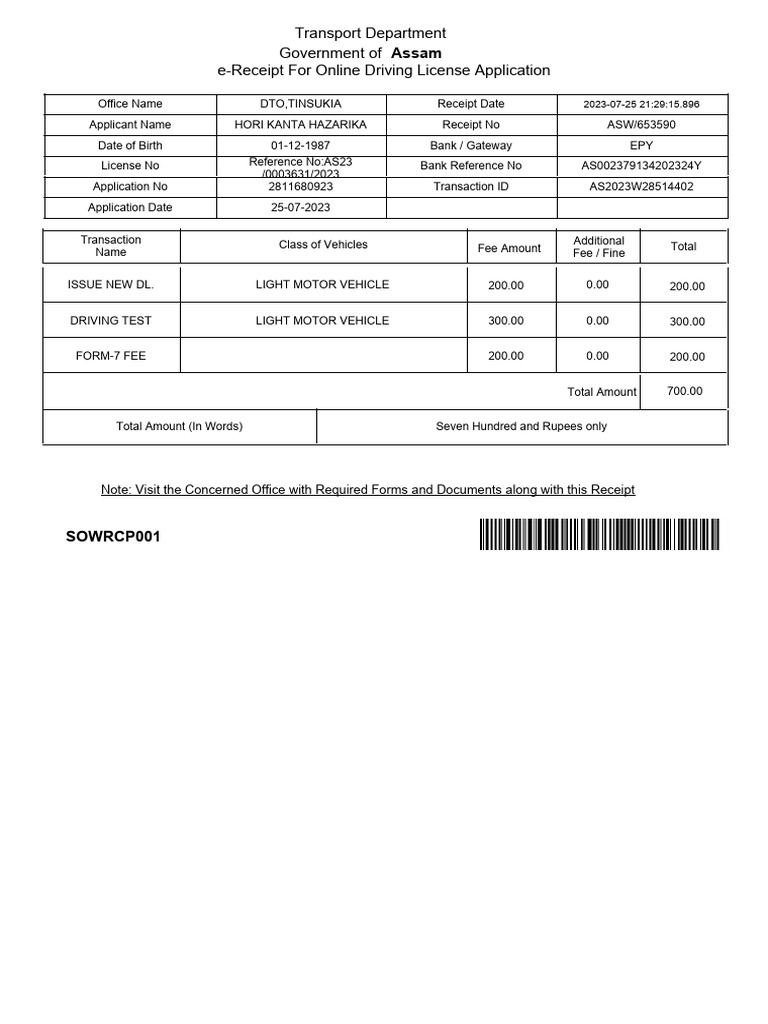 Transport Department
Government of Assam
e-Receipt For Online Driving License Application

| Office Name | DTO,TINSUKIA | Receipt Date | 2023-07-25 21:29:15.896 |
|---|---|---|---|
| Applicant Name | HORI KANTA HAZARIKA | Receipt No | ASW/653590 |
| Date of Birth | 01-12-1987 | Bank / Gateway | EPY |
| License No | Reference No:AS23 /0003631/2023 | Bank Reference No | AS002379134202324Y |
| Application No | 2811680923 | Transaction ID | AS2023W28514402 |
| Application Date | 25-07-2023 | | |

| Transaction Name | Class of Vehicles | Fee Amount | Additional Fee / Fine | Total |
|---|---|---|---|---|
| ISSUE NEW DL. | LIGHT MOTOR VEHICLE | 200.00 | 0.00 | 200.00 |
| DRIVING TEST | LIGHT MOTOR VEHICLE | 300.00 | 0.00 | 300.00 |
| FORM-7 FEE | | 200.00 | 0.00 | 200.00 |
| | | | Total Amount | 700.00 |

| Total Amount (In Words) | Seven Hundred and Rupees only |
|---|---|

Note: Visit the Concerned Office with Required Forms and Documents along with this Receipt

SOWRCP001